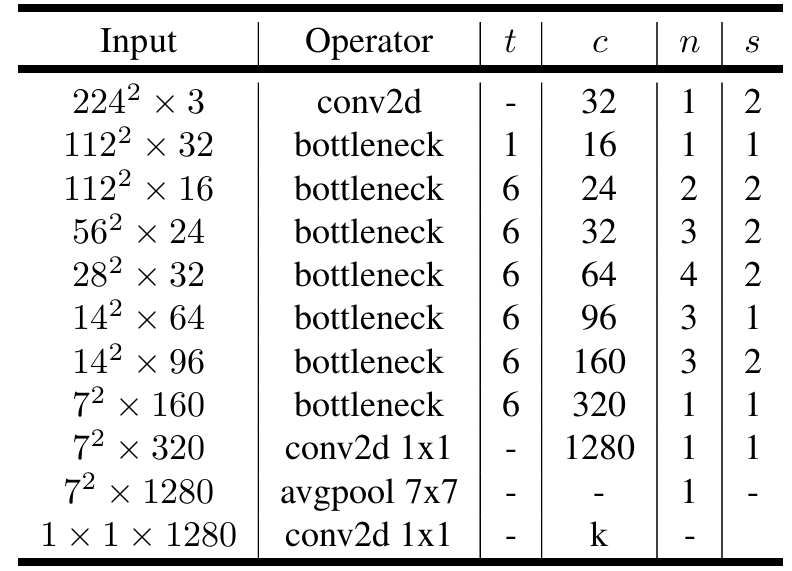 | Input | Operator | $t$ | $c$ | $n$ | $s$ |
|---|---|---|---|---|---|
| $224^2 \times 3$ | conv2d | - | 32 | 1 | 2 |
| $112^2 \times 32$ | bottleneck | 1 | 16 | 1 | 1 |
| $112^2 \times 16$ | bottleneck | 6 | 24 | 2 | 2 |
| $56^2 \times 24$ | bottleneck | 6 | 32 | 3 | 2 |
| $28^2 \times 32$ | bottleneck | 6 | 64 | 4 | 2 |
| $14^2 \times 64$ | bottleneck | 6 | 96 | 3 | 1 |
| $14^2 \times 96$ | bottleneck | 6 | 160 | 3 | 2 |
| $7^2 \times 160$ | bottleneck | 6 | 320 | 1 | 1 |
| $7^2 \times 320$ | conv2d 1x1 | - | 1280 | 1 | 1 |
| $7^2 \times 1280$ | avgpool 7x7 | - | - | 1 | - |
| $1 \times 1 \times 1280$ | conv2d 1x1 | - | k | - | |